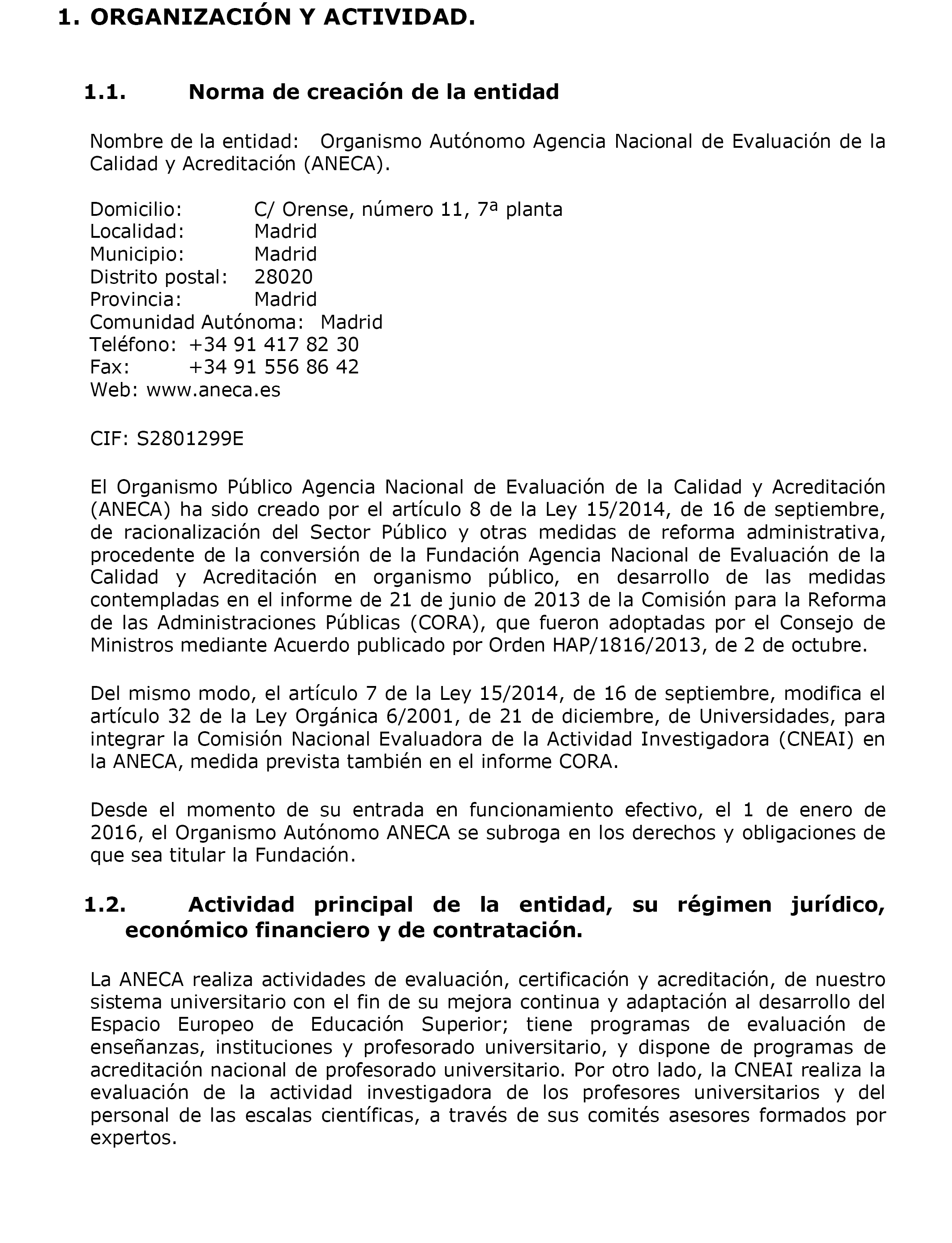 1. ORGANIZACIÓN Y ACTIVIDAD.

1.1. Norma de creación de la entidad

Nombre de la entidad: Organismo Autónomo Agencia Nacional de Evaluación de la Calidad y Acreditación (ANECA).

Domicilio: C/ Orense, número 11, 7ª planta
Localidad: Madrid
Municipio: Madrid
Distrito postal: 28020
Provincia: Madrid
Comunidad Autónoma: Madrid
Teléfono: +34 91 417 82 30
Fax: +34 91 556 86 42
Web: www.aneca.es

CIF: S2801299E

El Organismo Público Agencia Nacional de Evaluación de la Calidad y Acreditación (ANECA) ha sido creado por el artículo 8 de la Ley 15/2014, de 16 de septiembre, de racionalización del Sector Público y otras medidas de reforma administrativa, procedente de la conversión de la Fundación Agencia Nacional de Evaluación de la Calidad y Acreditación en organismo público, en desarrollo de las medidas contempladas en el informe de 21 de junio de 2013 de la Comisión para la Reforma de las Administraciones Públicas (CORA), que fueron adoptadas por el Consejo de Ministros mediante Acuerdo publicado por Orden HAP/1816/2013, de 2 de octubre.

Del mismo modo, el artículo 7 de la Ley 15/2014, de 16 de septiembre, modifica el artículo 32 de la Ley Orgánica 6/2001, de 21 de diciembre, de Universidades, para integrar la Comisión Nacional Evaluadora de la Actividad Investigadora (CNEAI) en la ANECA, medida prevista también en el informe CORA.

Desde el momento de su entrada en funcionamiento efectivo, el 1 de enero de 2016, el Organismo Autónomo ANECA se subroga en los derechos y obligaciones de que sea titular la Fundación.

1.2. Actividad principal de la entidad, su régimen jurídico, económico financiero y de contratación.

La ANECA realiza actividades de evaluación, certificación y acreditación, de nuestro sistema universitario con el fin de su mejora continua y adaptación al desarrollo del Espacio Europeo de Educación Superior; tiene programas de evaluación de enseñanzas, instituciones y profesorado universitario, y dispone de programas de acreditación nacional de profesorado universitario. Por otro lado, la CNEAI realiza la evaluación de la actividad investigadora de los profesores universitarios y del personal de las escalas científicas, a través de sus comités asesores formados por expertos.